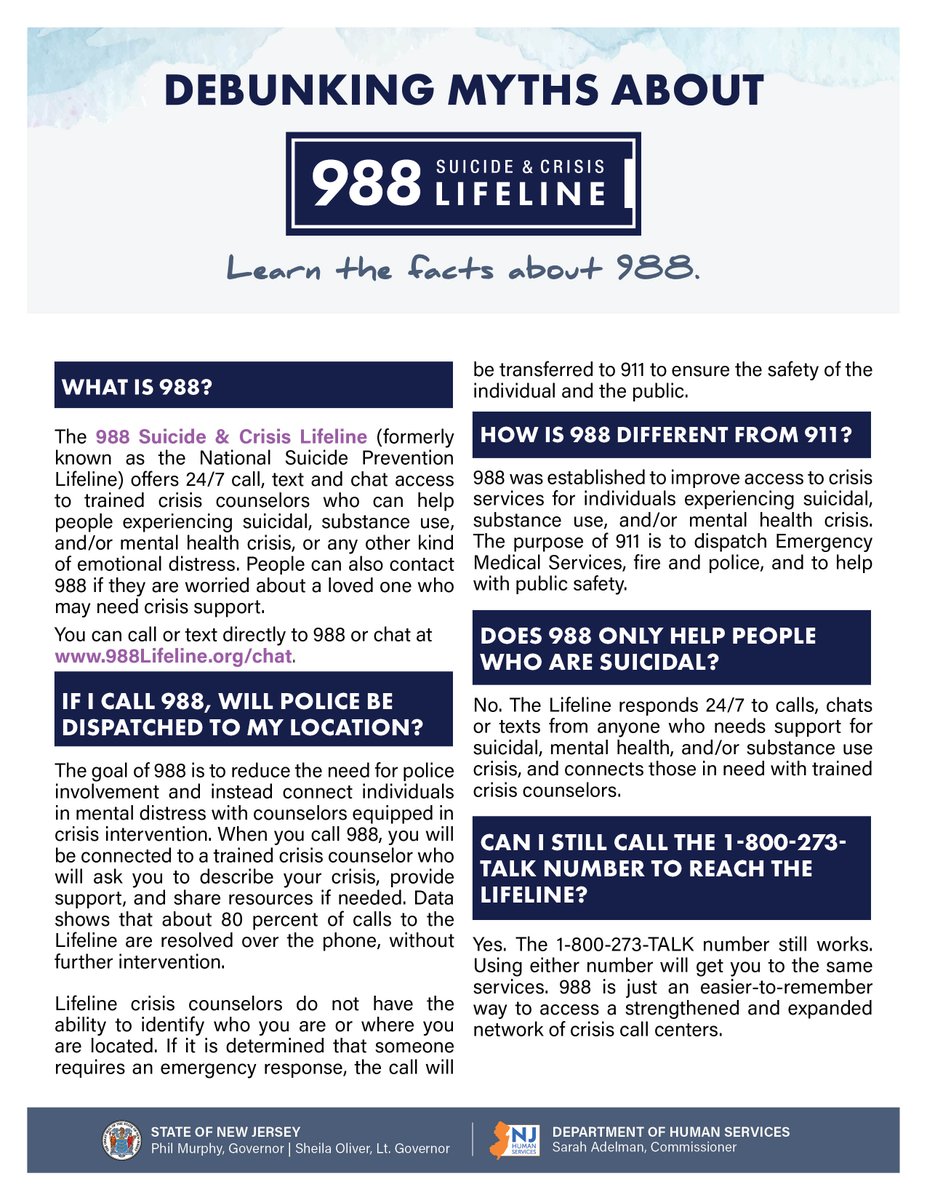 DEBUNKING MYTHS ABOUT

988 SUICIDE & CRISIS LIFELINE

Learn the facts about 988.

WHAT IS 988?

The 988 Suicide & Crisis Lifeline (formerly known as the National Suicide Prevention Lifeline) offers 24/7 call, text and chat access to trained crisis counselors who can help people experiencing suicidal, substance use, and/or mental health crisis, or any other kind of emotional distress. People can also contact 988 if they are worried about a loved one who may need crisis support.

You can call or text directly to 988 or chat at www.988Lifeline.org/chat.

IF I CALL 988, WILL POLICE BE DISPATCHED TO MY LOCATION?

The goal of 988 is to reduce the need for police involvement and instead connect individuals in mental distress with counselors equipped in crisis intervention. When you call 988, you will be connected to a trained crisis counselor who will ask you to describe your crisis, provide support, and share resources if needed. Data shows that about 80 percent of calls to the Lifeline are resolved over the phone, without further intervention.

Lifeline crisis counselors do not have the ability to identify who you are or where you are located. If it is determined that someone requires an emergency response, the call will be transferred to 911 to ensure the safety of the individual and the public.

HOW IS 988 DIFFERENT FROM 911?

988 was established to improve access to crisis services for individuals experiencing suicidal, substance use, and/or mental health crisis. The purpose of 911 is to dispatch Emergency Medical Services, fire and police, and to help with public safety.

DOES 988 ONLY HELP PEOPLE WHO ARE SUICIDAL?

No. The Lifeline responds 24/7 to calls, chats or texts from anyone who needs support for suicidal, mental health, and/or substance use crisis, and connects those in need with trained crisis counselors.

CAN I STILL CALL THE 1-800-273-TALK NUMBER TO REACH THE LIFELINE?

Yes. The 1-800-273-TALK number still works. Using either number will get you to the same services. 988 is just an easier-to-remember way to access a strengthened and expanded network of crisis call centers.

STATE OF NEW JERSEY
Phil Murphy, Governor | Sheila Oliver, Lt. Governor

NJ HUMAN SERVICES
DEPARTMENT OF HUMAN SERVICES
Sarah Adelman, Commissioner